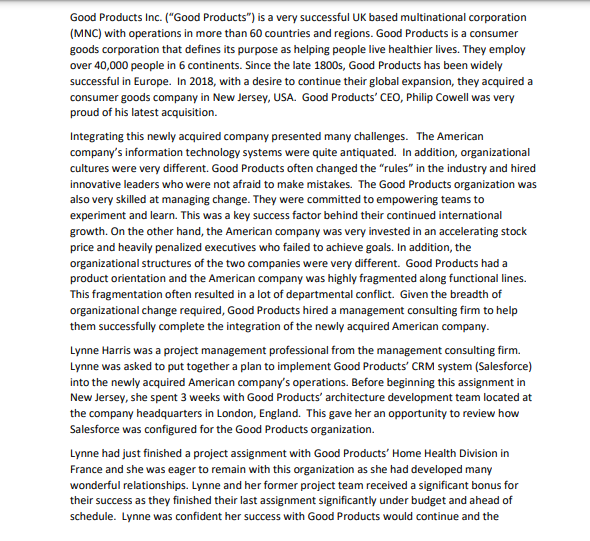 Good Products Inc. ("Good Products") is a very successful UK based multinational corporation (MNC) with operations in more than 60 countries and regions. Good Products is a consumer goods corporation that defines its purpose as helping people live healthier lives. They employ over 40,000 people in 6 continents. Since the late 1800s, Good Products has been widely successful in Europe. In 2018, with a desire to continue their global expansion, they acquired a consumer goods company in New Jersey, USA. Good Products' CEO, Philip Cowell was very proud of his latest acquisition.

Integrating this newly acquired company presented many challenges. The American company's information technology systems were quite antiquated. In addition, organizational cultures were very different. Good Products often changed the "rules" in the industry and hired innovative leaders who were not afraid to make mistakes. The Good Products organization was also very skilled at managing change. They were committed to empowering teams to experiment and learn. This was a key success factor behind their continued international growth. On the other hand, the American company was very invested in an accelerating stock price and heavily penalized executives who failed to achieve goals. In addition, the organizational structures of the two companies were very different. Good Products had a product orientation and the American company was highly fragmented along functional lines. This fragmentation often resulted in a lot of departmental conflict. Given the breadth of organizational change required, Good Products hired a management consulting firm to help them successfully complete the integration of the newly acquired American company.

Lynne Harris was a project management professional from the management consulting firm. Lynne was asked to put together a plan to implement Good Products' CRM system (Salesforce) into the newly acquired American company's operations. Before beginning this assignment in New Jersey, she spent 3 weeks with Good Products' architecture development team located at the company headquarters in London, England. This gave her an opportunity to review how Salesforce was configured for the Good Products organization.

Lynne had just finished a project assignment with Good Products' Home Health Division in France and she was eager to remain with this organization as she had developed many wonderful relationships. Lynne and her former project team received a significant bonus for their success as they finished their last assignment significantly under budget and ahead of schedule. Lynne was confident her success with Good Products would continue and the